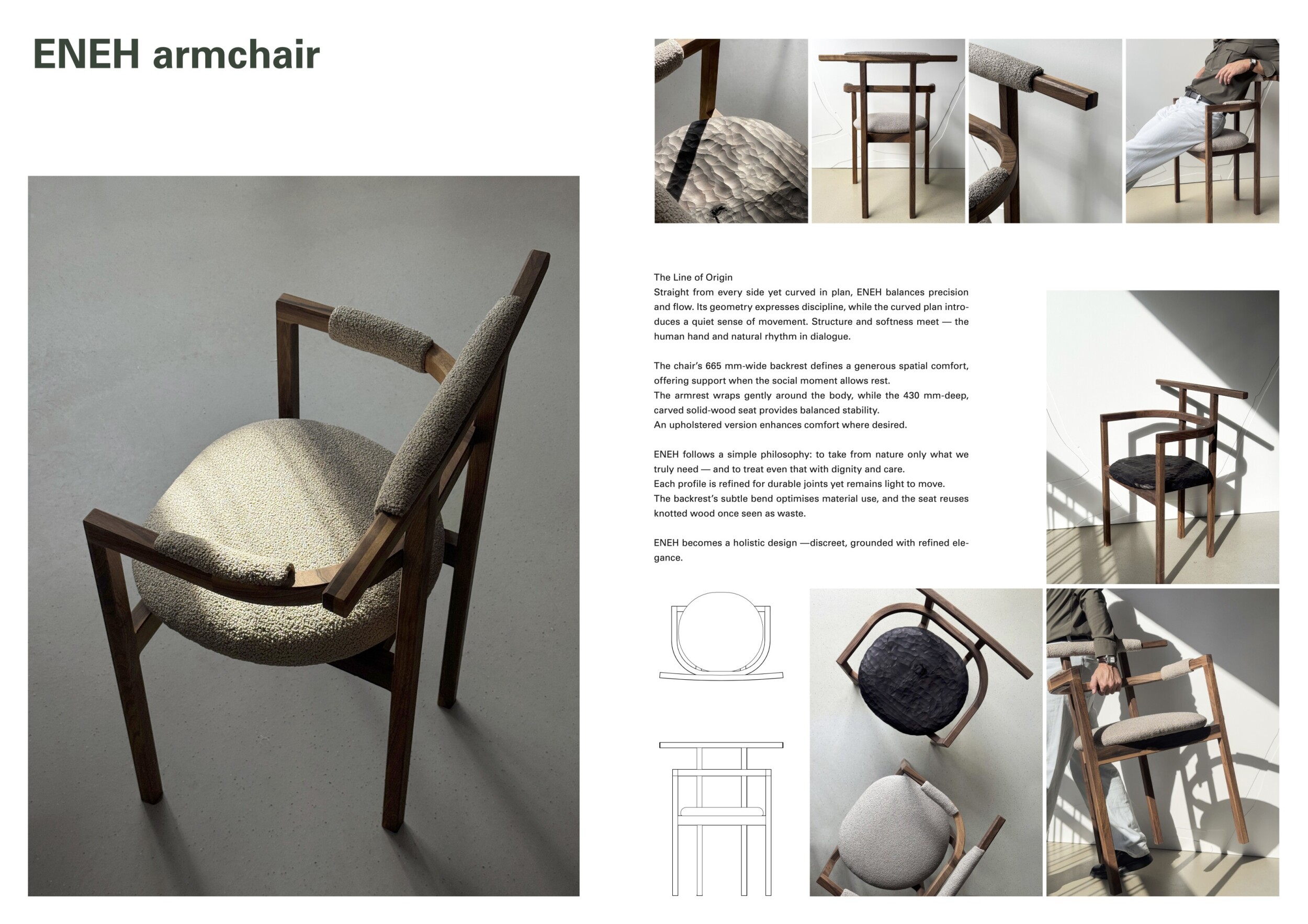 ENEH armchair

The Line of Origin
Straight from every side yet curved in plan, ENEH balances precision and flow. Its geometry expresses discipline, while the curved plan introduces a quiet sense of movement. Structure and softness meet — the human hand and natural rhythm in dialogue.

The chair's 665 mm-wide backrest defines a generous spatial comfort, offering support when the social moment allows rest.
The armrest wraps gently around the body, while the 430 mm-deep, carved solid-wood seat provides balanced stability.
An upholstered version enhances comfort where desired.

ENEH follows a simple philosophy: to take from nature only what we truly need — and to treat even that with dignity and care.
Each profile is refined for durable joints yet remains light to move.
The backrest's subtle bend optimises material use, and the seat reuses knotted wood once seen as waste.

ENEH becomes a holistic design —discreet, grounded with refined elegance.